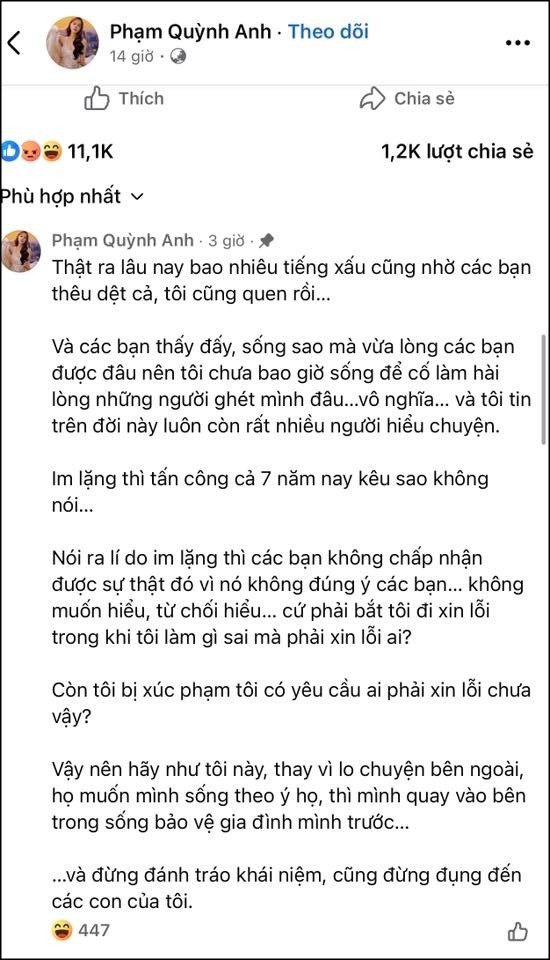 Phạm Quỳnh Anh · Theo dõi
14 giờ ·

Thích

Chia sẻ

11,1K

1,2K lượt chia sẻ

Phù hợp nhất

Phạm Quỳnh Anh · 3 giờ ·

Thật ra lâu nay bao nhiêu tiếng xấu cũng nhờ các bạn thêu dệt cả, tôi cũng quen rồi...

Và các bạn thấy đấy, sống sao mà vừa lòng các bạn được đâu nên tôi chưa bao giờ sống để cố làm hài lòng những người ghét mình đâu...vô nghĩa... và tôi tin trên đời này luôn còn rất nhiều người hiểu chuyện.

Im lặng thì tấn công cả 7 năm nay kêu sao không nói...

Nói ra lí do im lặng thì các bạn không chấp nhận được sự thật đó vì nó không đúng ý các bạn... không muốn hiểu, từ chối hiểu... cứ phải bắt tôi đi xin lỗi trong khi tôi làm gì sai mà phải xin lỗi ai?

Còn tôi bị xúc phạm tôi có yêu cầu ai phải xin lỗi chưa vậy?

Vậy nên hãy như tôi này, thay vì lo chuyện bên ngoài, họ muốn mình sống theo ý họ, thì mình quay vào bên trong sống bảo vệ gia đình mình trước...

...và đừng đánh tráo khái niệm, cũng đừng đụng đến các con của tôi.

447